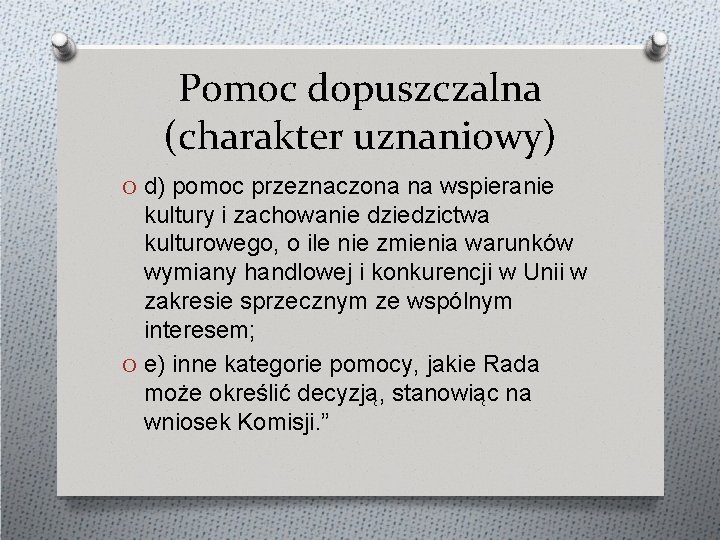 Pomoc dopuszczalna (charakter uznaniowy)

O d) pomoc przeznaczona na wspieranie kultury i zachowanie dziedzictwa kulturowego, o ile nie zmienia warunków wymiany handlowej i konkurencji w Unii w zakresie sprzecznym ze wspólnym interesem;

O e) inne kategorie pomocy, jakie Rada może określić decyzją, stanowiąc na wniosek Komisji.”